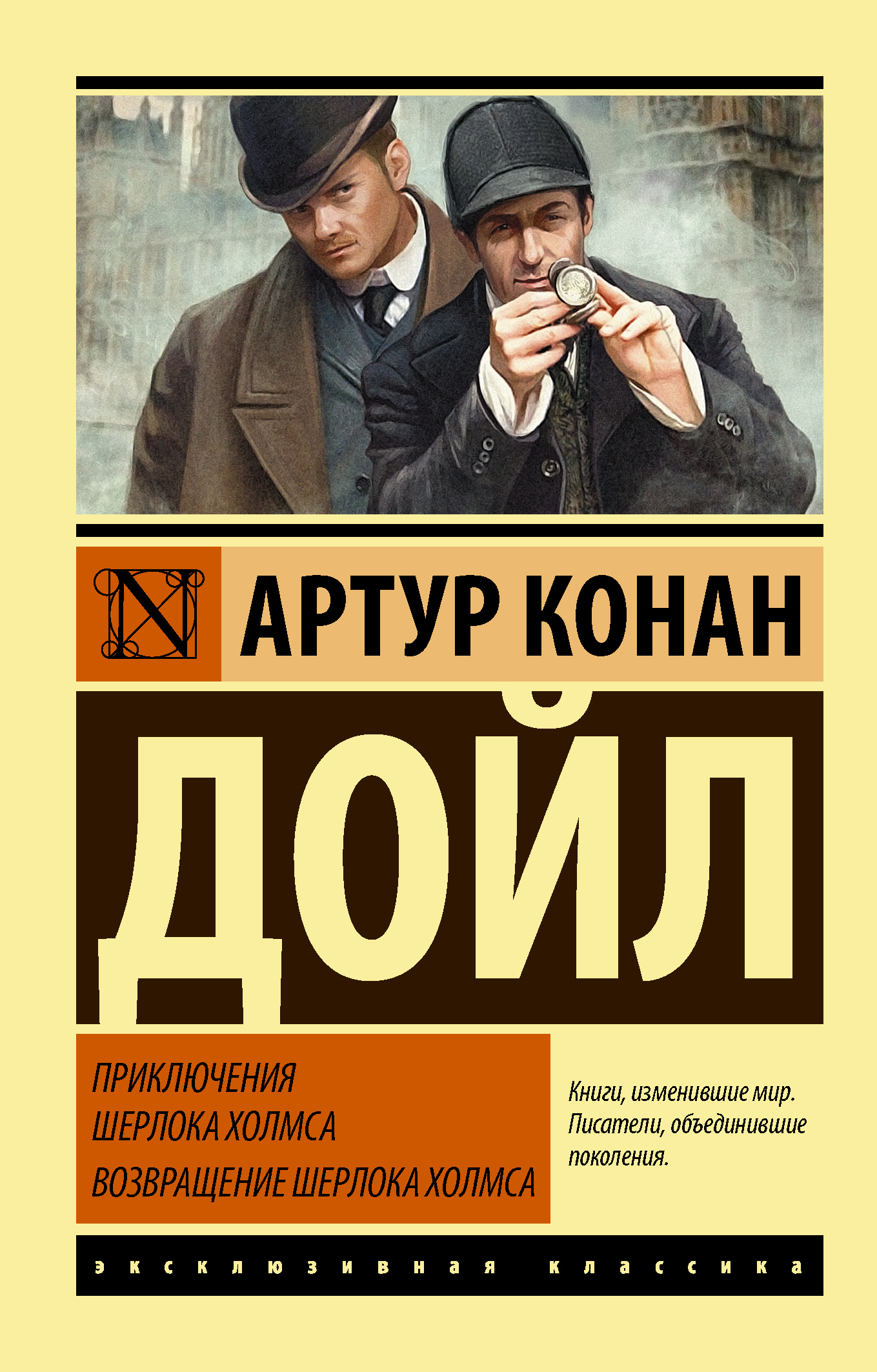 N

АРТУР КОНАН

ДОЙЛ

ПРИКЛЮЧЕНИЯ ШЕРЛОКА ХОЛМСА

ВОЗВРАЩЕНИЕ ШЕРЛОКА ХОЛМСА

Книги, изменившие мир. Писатели, объединившие поколения.

эксклюзивная классика